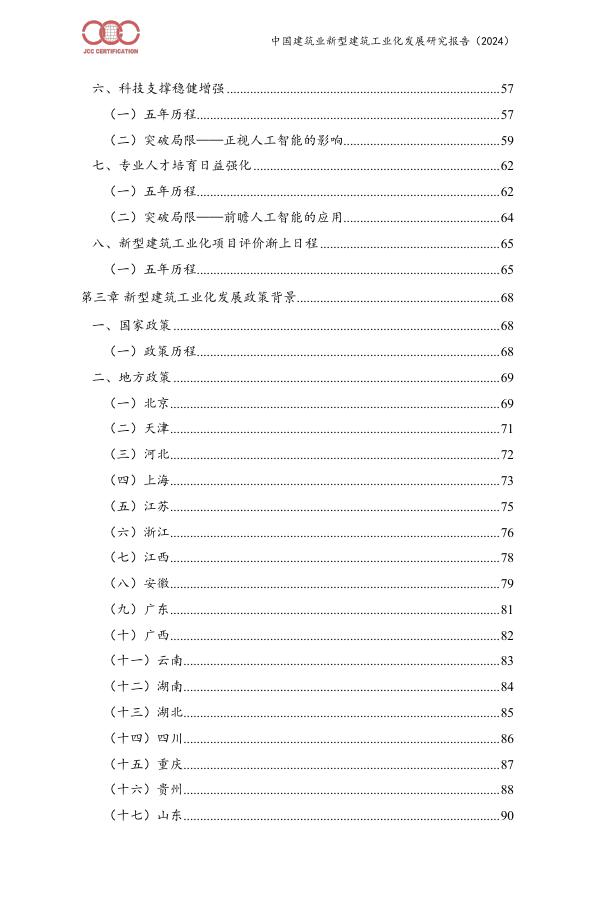 JCC CERTIFICATION

中国建筑业新型建筑工业化发展研究报告（2024）

六、科技支撑稳健增强......57
（一）五年历程......57
（二）突破局限——正视人工智能的影响......59
七、专业人才培育日益强化......62
（一）五年历程......62
（二）突破局限——前瞻人工智能的应用......64
八、新型建筑工业化项目评价渐上日程......65
（一）五年历程......65
第三章 新型建筑工业化发展政策背景......68
一、国家政策......68
（一）政策历程......68
二、地方政策......69
（一）北京......69
（二）天津......71
（三）河北......72
（四）上海......73
（五）江苏......75
（六）浙江......76
（七）江西......78
（八）安徽......79
（九）广东......81
（十）广西......82
（十一）云南......83
（十二）湖南......84
（十三）湖北......85
（十四）四川......86
（十五）重庆......87
（十六）贵州......88
（十七）山东......90